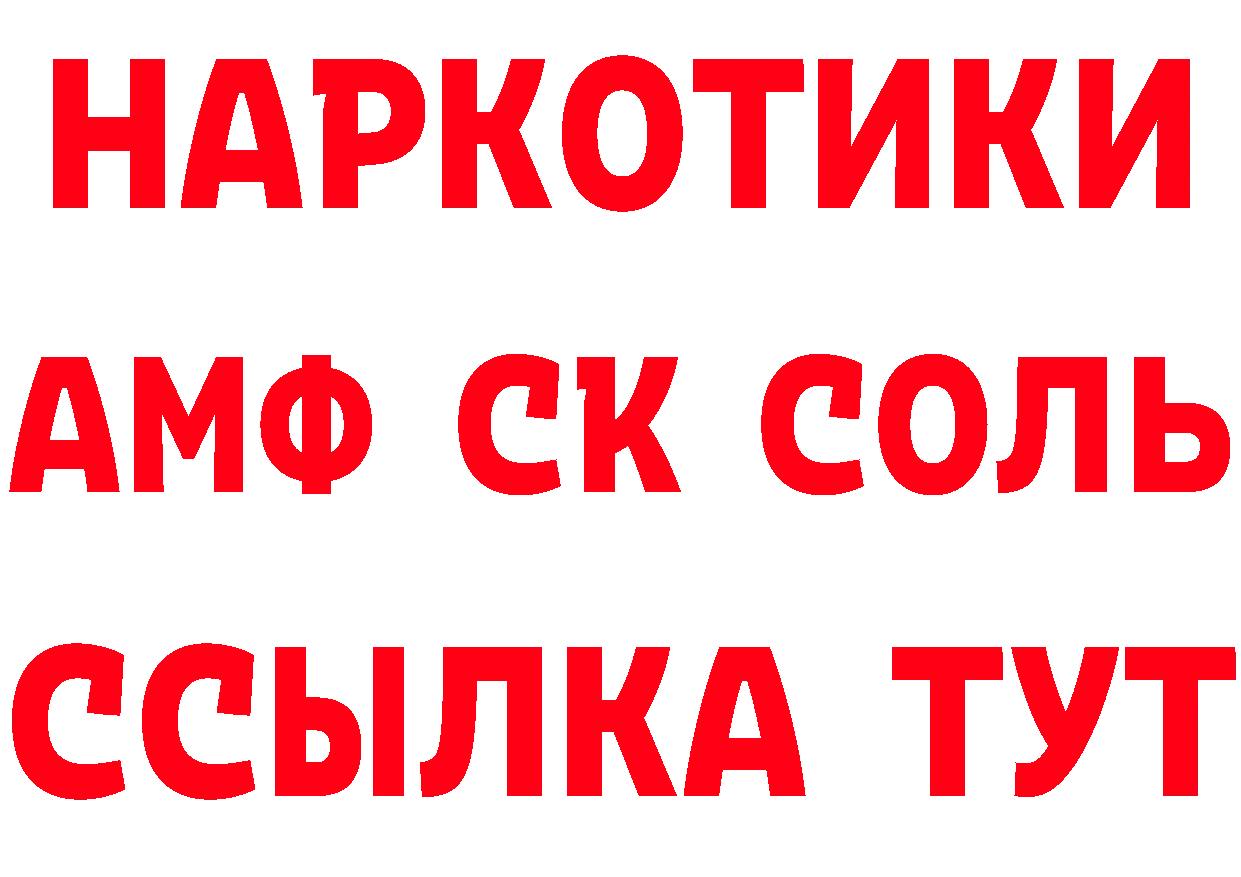 НАРКОТИКИ

АМФ СК СОЛЬ

ССЫЛКА ТУТ